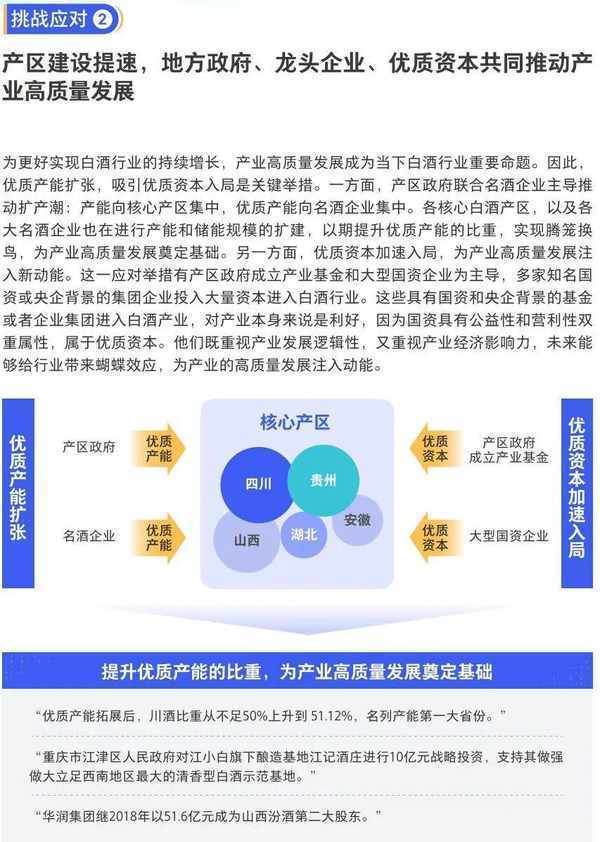 挑战应对 2

产区建设提速，地方政府、龙头企业、优质资本共同推动产业高质量发展

为更好实现白酒行业的持续增长，产业高质量发展成为当下白酒行业重要命题。因此，优质产能扩张，吸引优质资本入局是关键举措。一方面，产区政府联合名酒企业主导推动扩产潮：产能向核心产区集中，优质产能向名酒企业集中。各核心白酒产区，以及各大名酒企业也在进行产能和储能规模的扩建，以期提升优质产能的比重，实现腾笼换鸟，为产业高质量发展奠定基础。另一方面，优质资本加速入局，为产业高质量发展注入新动能。这一应对举措有产区政府成立产业基金和大型国资企业为主导，多家知名国资或央企背景的集团企业投入大量资本进入白酒行业。这些具有国资和央企背景的基金或者企业集团进入白酒产业，对产业本身来说是利好，因为国资具有公益性和营利性双重属性，属于优质资本。他们既重视产业发展逻辑性，又重视产业经济影响力，未来能够给行业带来蝴蝶效应，为产业的高质量发展注入动能。

优质产能扩张

产区政府 优质产能

名酒企业 优质产能

核心产区

四川 贵州 山西 湖北 安徽

优质资本 产区政府成立产业基金

优质资本 大型国资企业

优质资本加速入局

提升优质产能的比重，为产业高质量发展奠定基础

“优质产能拓展后，川酒比重从不足50%上升到 51.12%，名列产能第一大省份。”

“重庆市江津区人民政府对江小白旗下酿造基地江记酒庄进行10亿元战略投资，支持其做强做大立足西南地区最大的清香型白酒示范基地。”

“华润集团继2018年以51.6亿元成为山西汾酒第二大股东。”